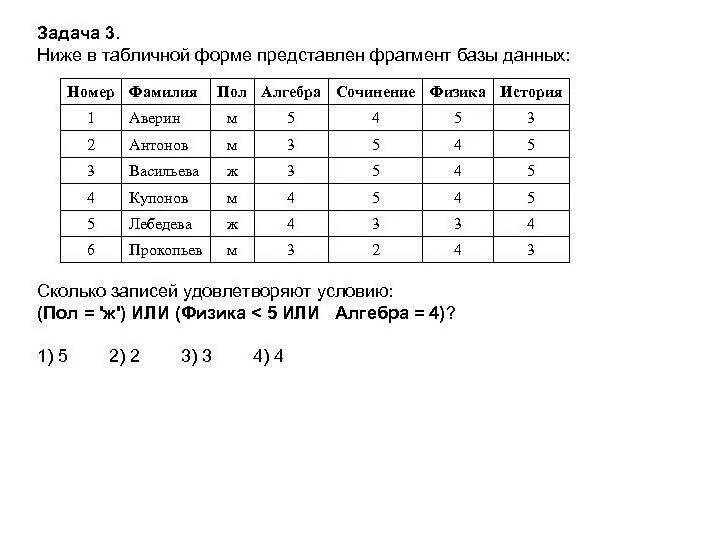 Задача 3.
Ниже в табличной форме представлен фрагмент базы данных:

| Номер | Фамилия | Пол | Алгебра | Сочинение | Физика | История |
|---|---|---|---|---|---|---|
| 1 | Аверин | м | 5 | 4 | 5 | 3 |
| 2 | Антонов | м | 3 | 5 | 4 | 5 |
| 3 | Васильева | ж | 3 | 5 | 4 | 5 |
| 4 | Купонов | м | 4 | 5 | 4 | 5 |
| 5 | Лебедева | ж | 4 | 3 | 3 | 4 |
| 6 | Прокопьев | м | 3 | 2 | 4 | 3 |

Сколько записей удовлетворяют условию:
(Пол = 'ж') ИЛИ (Физика < 5 ИЛИ Алгебра = 4)?

1) 5 2) 2 3) 3 4) 4